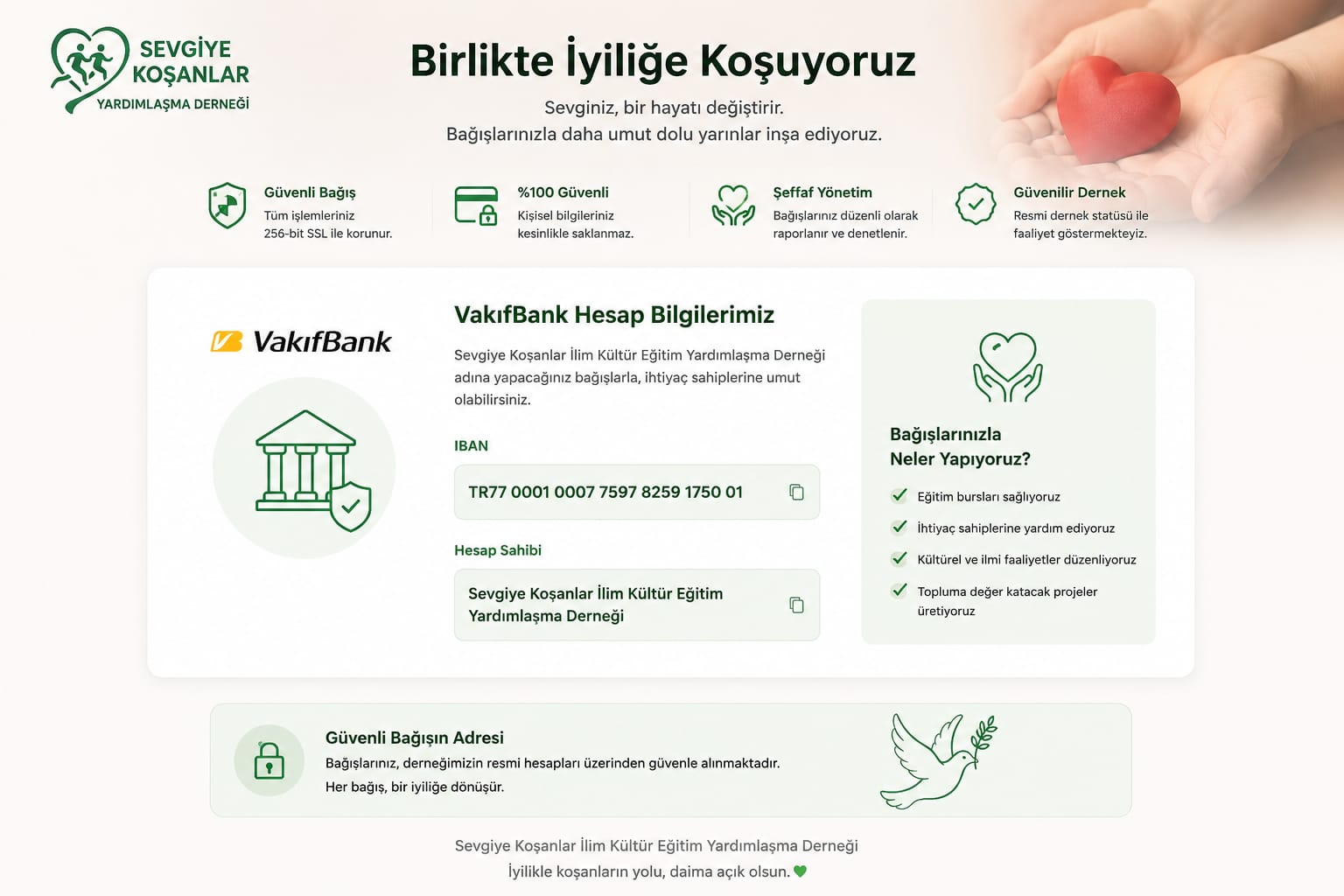 SEVGİYE KOŞANLAR
YARDIMLAŞMA DERNEĞİ

Birlikte İyiliğe Koşuyoruz

Sevginiz, bir hayatı değiştirir.
Bağışlarınızla daha umut dolu yarınlar inşa ediyoruz.

Güvenli Bağış
Tüm işlemleriniz 256-bit SSL ile korunur.

%100 Güvenli
Kişisel bilgileriniz kesinlikle saklanmaz.

Şeffaf Yönetim
Bağışlarınız düzenli olarak raporlanır ve denetlenir.

Güvenilir Dernek
Resmi dernek statüsü ile faaliyet göstermekteyiz.

VakıfBank

VakıfBank Hesap Bilgilerimiz

Sevgiye Koşanlar İlim Kültür Eğitim Yardımlaşma Derneği adına yapacağınız bağışlarla, ihtiyaç sahiplerine umut olabilirsiniz.

IBAN

TR77 0001 0007 7597 8259 1750 01

Hesap Sahibi

Sevgiye Koşanlar İlim Kültür Eğitim Yardımlaşma Derneği

Bağışlarınızla Neler Yapıyoruz?

Eğitim bursları sağlıyoruz
İhtiyaç sahiplerine yardım ediyoruz
Kültürel ve ilmi faaliyetler düzenliyoruz
Topluma değer katacak projeler üretiyoruz

Güvenli Bağışın Adresi
Bağışlarınız, derneğimizin resmi hesapları üzerinden güvenle alınmaktadır.
Her bağış, bir iyiliğe dönüşür.

Sevgiye Koşanlar İlim Kültür Eğitim Yardımlaşma Derneği
İyilikle koşanların yolu, daima açık olsun.